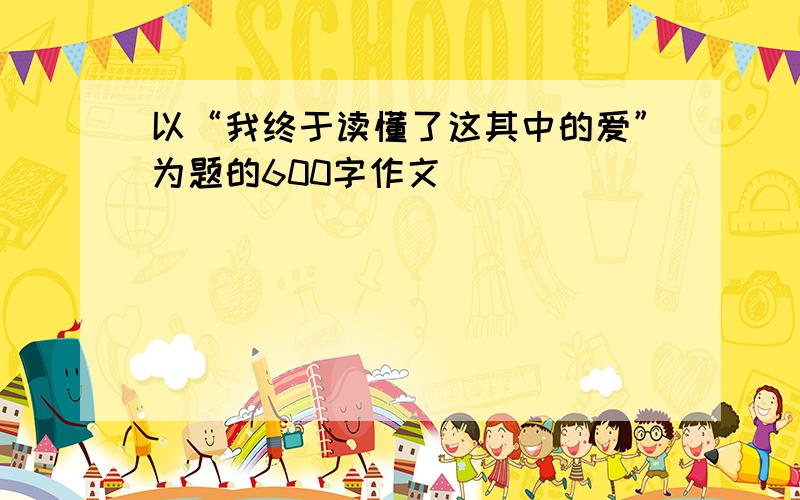 SCHOOL

以“我终于读懂了这其中的爱”为题的600字作文